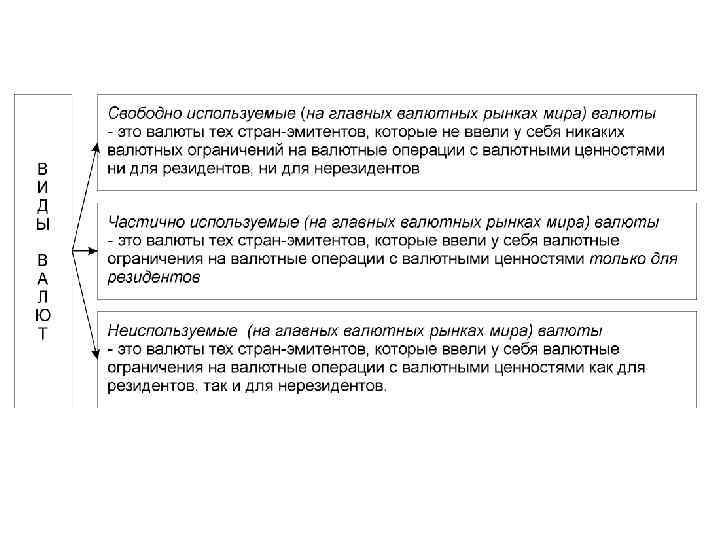 ВИДЫ ВАЛЮТ

Свободно используемые (на главных валютных рынках мира) валюты - это валюты тех стран-эмитентов, которые не ввели у себя никаких валютных ограничений на валютные операции с валютными ценностями ни для резидентов, ни для нерезидентов

Частично используемые (на главных валютных рынках мира) валюты - это валюты тех стран-эмитентов, которые ввели у себя валютные ограничения на валютные операции с валютными ценностями только для резидентов

Неиспользуемые (на главных валютных рынках мира) валюты - это валюты тех стран-эмитентов, которые ввели у себя валютные ограничения на валютные операции с валютными ценностями как для резидентов, так и для нерезидентов.